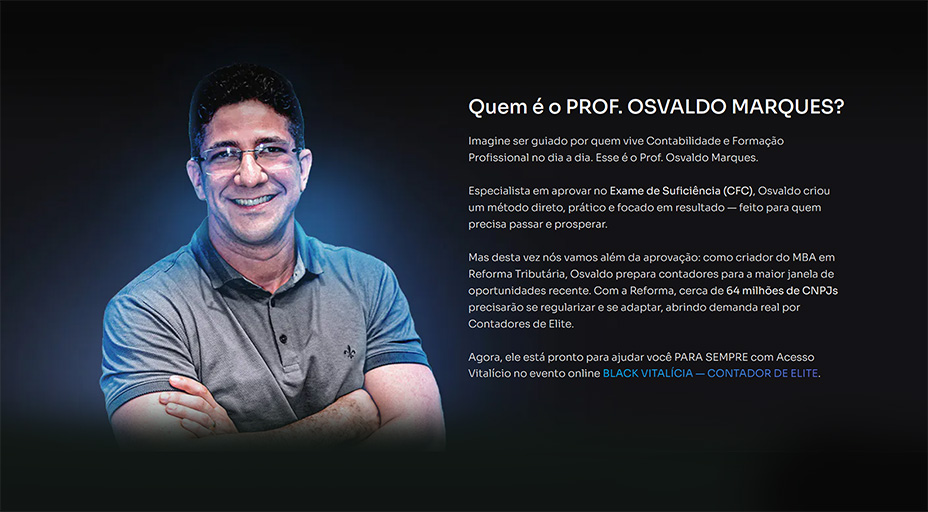 Quem é o PROF. OSVALDO MARQUES?

Imagine ser guiado por quem vive Contabilidade e Formação Profissional no dia a dia. Esse é o Prof. Osvaldo Marques.

Especialista em aprovar no Exame de Suficiência (CFC), Osvaldo criou um método direto, prático e focado em resultado — feito para quem precisa passar e prosperar.

Mas desta vez nós vamos além da aprovação: como criador do MBA em Reforma Tributária, Osvaldo prepara contadores para a maior janela de oportunidades recente. Com a Reforma, cerca de 64 milhões de CNPJs precisarão se regularizar e se adaptar, abrindo demanda real por Contadores de Elite.

Agora, ele está pronto para ajudar você PARA SEMPRE com Acesso Vitalício no evento online BLACK VITALÍCIA — CONTADOR DE ELITE.